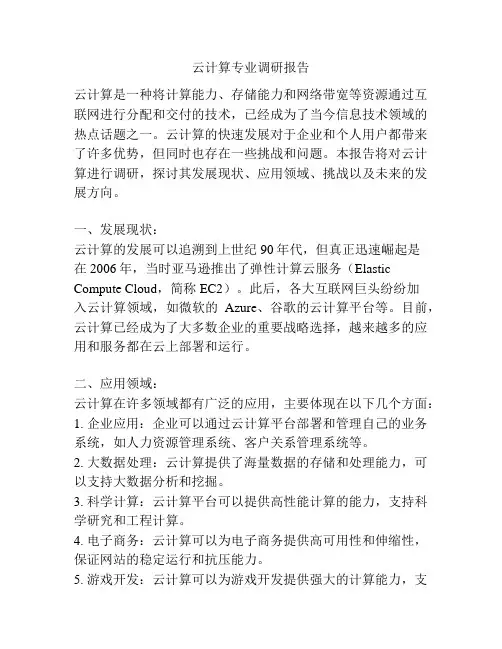 云计算专业调研报告

云计算是一种将计算能力、存储能力和网络带宽等资源通过互联网进行分配和交付的技术，已经成为了当今信息技术领域的热点话题之一。云计算的快速发展对于企业和个人用户都带来了许多优势，但同时也存在一些挑战和问题。本报告将对云计算进行调研，探讨其发展现状、应用领域、挑战以及未来的发展方向。

一、发展现状：
云计算的发展可以追溯到上世纪 90 年代，但真正迅速崛起是在 2006 年，当时亚马逊推出了弹性计算云服务（Elastic Compute Cloud，简称 EC2）。此后，各大互联网巨头纷纷加入云计算领域，如微软的 Azure、谷歌的云计算平台等。目前，云计算已经成为了大多数企业的重要战略选择，越来越多的应用和服务都在云上部署和运行。

二、应用领域：
云计算在许多领域都有广泛的应用，主要体现在以下几个方面：
1. 企业应用：企业可以通过云计算平台部署和管理自己的业务系统，如人力资源管理系统、客户关系管理系统等。
2. 大数据处理：云计算提供了海量数据的存储和处理能力，可以支持大数据分析和挖掘。
3. 科学计算：云计算平台可以提供高性能计算的能力，支持科学研究和工程计算。
4. 电子商务：云计算可以为电子商务提供高可用性和伸缩性，保证网站的稳定运行和抗压能力。
5. 游戏开发：云计算可以为游戏开发提供强大的计算能力，支